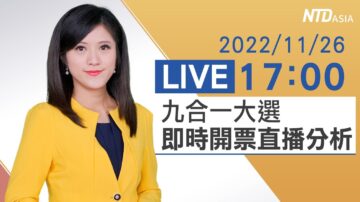 NTD ASIA

2022/11/26

LIVE 17:00

九合一大選
即時開票直播分析